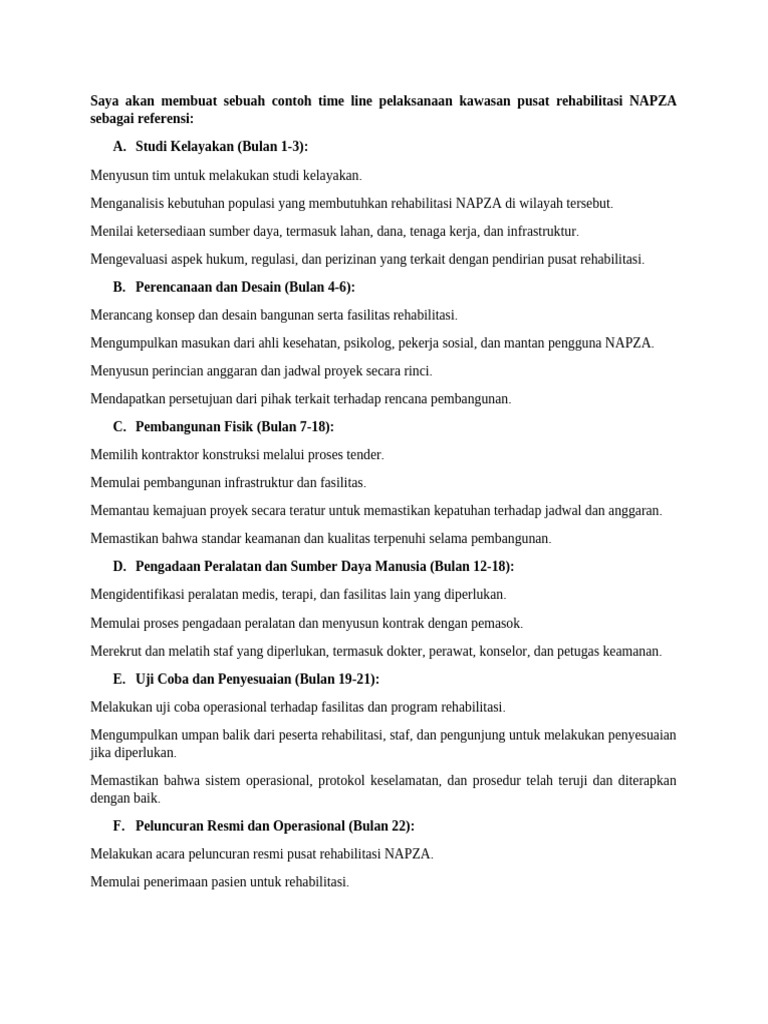 Saya akan membuat sebuah contoh time line pelaksanaan kawasan pusat rehabilitasi NAPZA sebagai referensi:

A. Studi Kelayakan (Bulan 1-3):

Menyusun tim untuk melakukan studi kelayakan.

Menganalisis kebutuhan populasi yang membutuhkan rehabilitasi NAPZA di wilayah tersebut.

Menilai ketersediaan sumber daya, termasuk lahan, dana, tenaga kerja, dan infrastruktur.

Mengevaluasi aspek hukum, regulasi, dan perizinan yang terkait dengan pendirian pusat rehabilitasi.

B. Perencanaan dan Desain (Bulan 4-6):

Merancang konsep dan desain bangunan serta fasilitas rehabilitasi.

Mengumpulkan masukan dari ahli kesehatan, psikolog, pekerja sosial, dan mantan pengguna NAPZA.

Menyusun perincian anggaran dan jadwal proyek secara rinci.

Mendapatkan persetujuan dari pihak terkait terhadap rencana pembangunan.

C. Pembangunan Fisik (Bulan 7-18):

Memilih kontraktor konstruksi melalui proses tender.

Memulai pembangunan infrastruktur dan fasilitas.

Memantau kemajuan proyek secara teratur untuk memastikan kepatuhan terhadap jadwal dan anggaran.

Memastikan bahwa standar keamanan dan kualitas terpenuhi selama pembangunan.

D. Pengadaan Peralatan dan Sumber Daya Manusia (Bulan 12-18):

Mengidentifikasi peralatan medis, terapi, dan fasilitas lain yang diperlukan.

Memulai proses pengadaan peralatan dan menyusun kontrak dengan pemasok.

Merekrut dan melatih staf yang diperlukan, termasuk dokter, perawat, konselor, dan petugas keamanan.

E. Uji Coba dan Penyesuaian (Bulan 19-21):

Melakukan uji coba operasional terhadap fasilitas dan program rehabilitasi.

Mengumpulkan umpan balik dari peserta rehabilitasi, staf, dan pengunjung untuk melakukan penyesuaian jika diperlukan.

Memastikan bahwa sistem operasional, protokol keselamatan, dan prosedur telah teruji dan diterapkan dengan baik.

F. Peluncuran Resmi dan Operasional (Bulan 22):

Melakukan acara peluncuran resmi pusat rehabilitasi NAPZA.

Memulai penerimaan pasien untuk rehabilitasi.